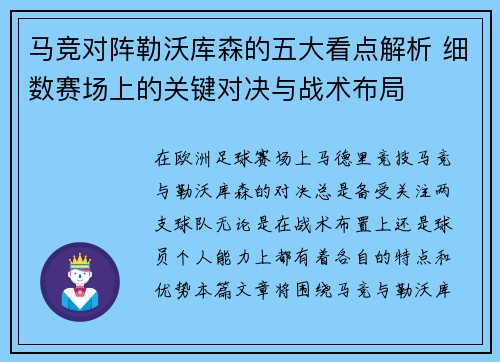 马竞对阵勒沃库森的五大看点解析 细数赛场上的关键对决与战术布局

在欧洲足球赛场上马德里竞技马竞与勒沃库森的对决总是备受关注两支球队无论是在战术布置上还是球员个人能力上都有着各自的特点和优势本篇文章将围绕马竞与勒沃库